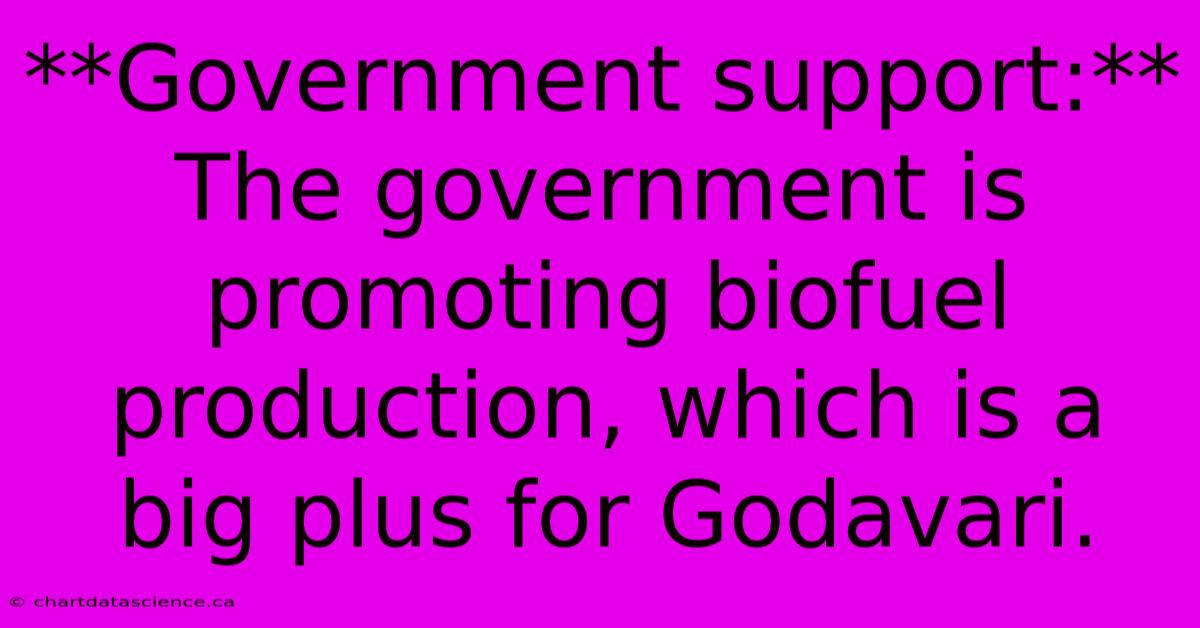 **Government support:** The government is promoting biofuel production, which is a big plus for Godavari.

© chartdatascience.ca